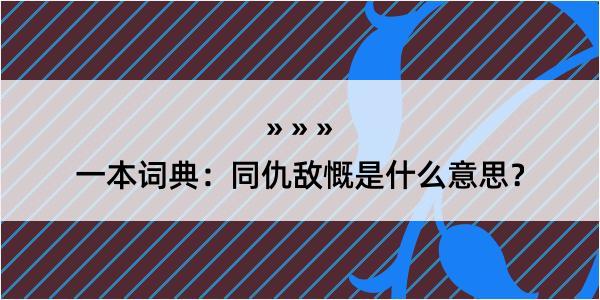 » » »

一本词典：同仇敌慨是什么意思？